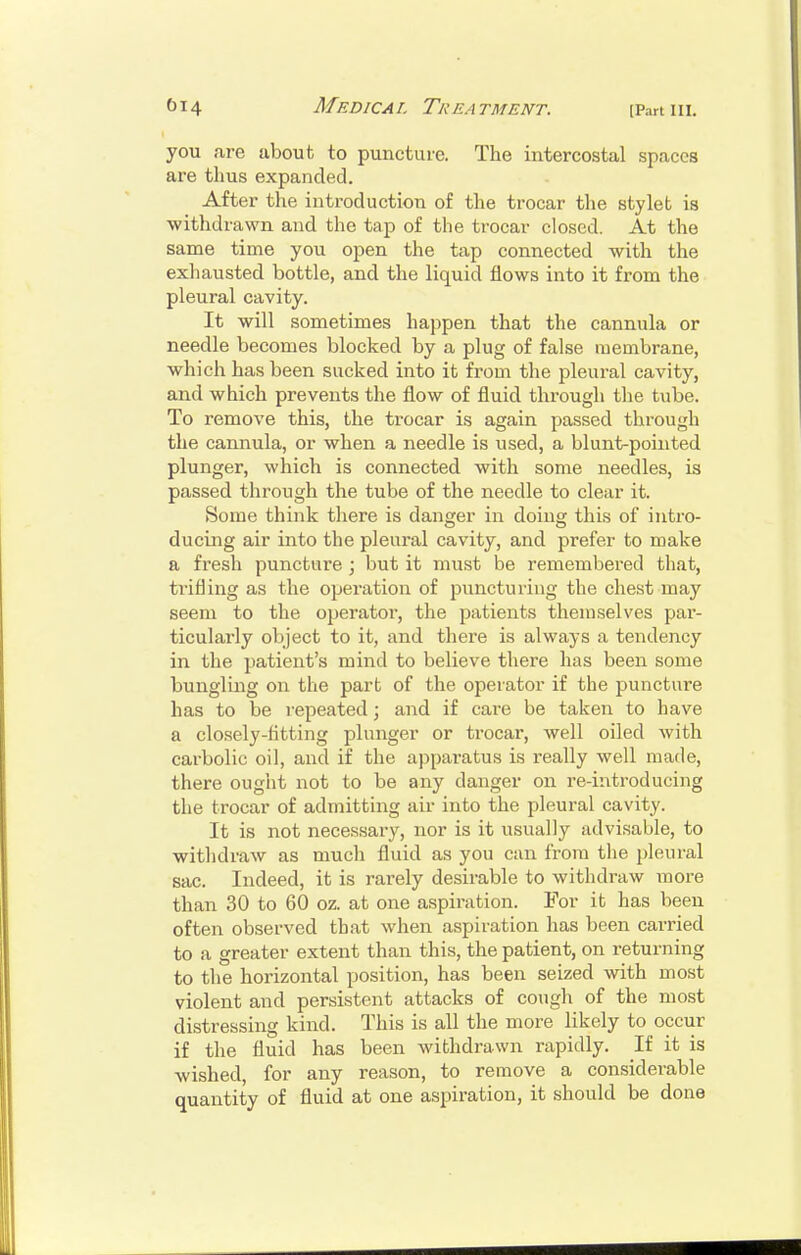 614 MEDICAL TREATMENT. [Part III.

you are about to puncture. The intercostal spaces are thus expanded.

After the introduction of the trocar the stylet is withdrawn and the tap of the trocar closed. At the same time you open the tap connected with the exhausted bottle, and the liquid flows into it from the pleural cavity.

It will sometimes happen that the cannula or needle becomes blocked by a plug of false membrane, which has been sucked into it from the pleural cavity, and which prevents the flow of fluid through the tube. To remove this, the trocar is again passed through the cannula, or when a needle is used, a blunt-pointed plunger, which is connected with some needles, is passed through the tube of the needle to clear it.

Some think there is danger in doing this of introducing air into the pleural cavity, and prefer to make a fresh puncture; but it must be remembered that, trifling as the operation of puncturing the chest may seem to the operator, the patients themselves particularly object to it, and there is always a tendency in the patient's mind to believe there has been some bungling on the part of the operator if the puncture has to be repeated; and if care be taken to have a closely-fitting plunger or trocar, well oiled with carbolic oil, and if the apparatus is really well made, there ought not to be any danger on re-introducing the trocar of admitting air into the pleural cavity.

It is not necessary, nor is it usually advisable, to withdraw as much fluid as you can from the pleural sac. Indeed, it is rarely desirable to withdraw more than 30 to 60 oz. at one aspiration. For it has been often observed that when aspiration has been carried to a greater extent than this, the patient, on returning to the horizontal position, has been seized with most violent and persistent attacks of cough of the most distressing kind. This is all the more likely to occur if the fluid has been withdrawn rapidly. If it is wished, for any reason, to remove a considerable quantity of fluid at one aspiration, it should be done